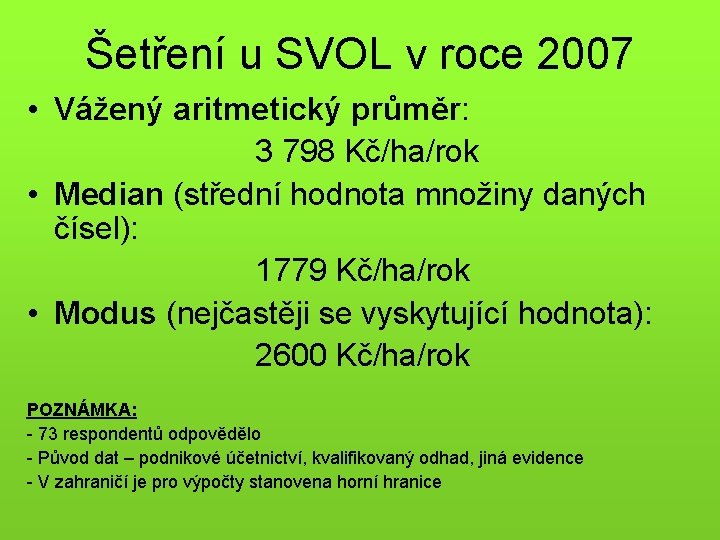 Šetření u SVOL v roce 2007

• Vážený aritmetický průměr:

3 798 Kč/ha/rok

• Median (střední hodnota množiny daných čísel):

1779 Kč/ha/rok

• Modus (nejčastěji se vyskytující hodnota):

2600 Kč/ha/rok

POZNÁMKA:
- 73 respondentů odpovědělo
- Původ dat – podnikové účetnictví, kvalifikovaný odhad, jiná evidence
- V zahraničí je pro výpočty stanovena horní hranice